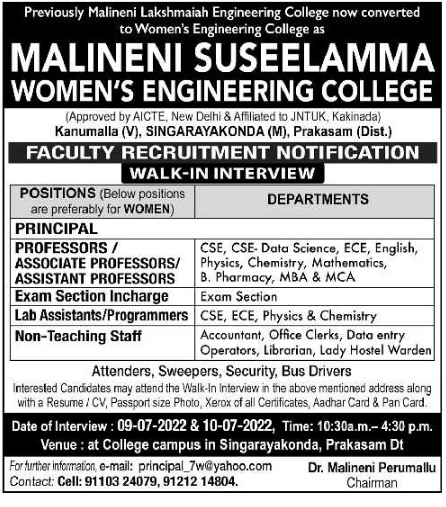 Previously Malineni Lakshmaiah Engineering College now converted to Women's Engineering College as

MALINENI SUSEELAMMA WOMEN'S ENGINEERING COLLEGE

(Approved by AICTE, New Delhi & Affiliated to JNTUK, Kakinada)
Kanumalla (V), SINGARAYAKONDA (M), Prakasam (Dist.)

FACULTY RECRUITMENT NOTIFICATION

WALK-IN INTERVIEW

| POSITIONS (Below positions are preferably for WOMEN) | DEPARTMENTS |
|---|---|
| PRINCIPAL | |
| PROFESSORS / ASSOCIATE PROFESSORS/ ASSISTANT PROFESSORS | CSE, CSE- Data Science, ECE, English, Physics, Chemistry, Mathematics, B. Pharmacy, MBA & MCA |
| Exam Section Incharge | Exam Section |
| Lab Assistants/Programmers | CSE, ECE, Physics & Chemistry |
| Non-Teaching Staff | Accountant, Office Clerks, Data entry Operators, Librarian, Lady Hostel Warden |

Attenders, Sweepers, Security, Bus Drivers

Interested Candidates may attend the Walk-In Interview in the above mentioned address along with a Resume / CV, Passport size Photo, Xerox of all Certificates, Aadhar Card & Pan Card.

Date of Interview : 09-07-2022 & 10-07-2022, Time: 10:30a.m.– 4:30 p.m.
Venue : at College campus in Singarayakonda, Prakasam Dt

For further information, e-mail: principal_7w@yahoo.com
Contact: Cell: 91103 24079, 91212 14804.

Dr. Malineni Perumallu
Chairman